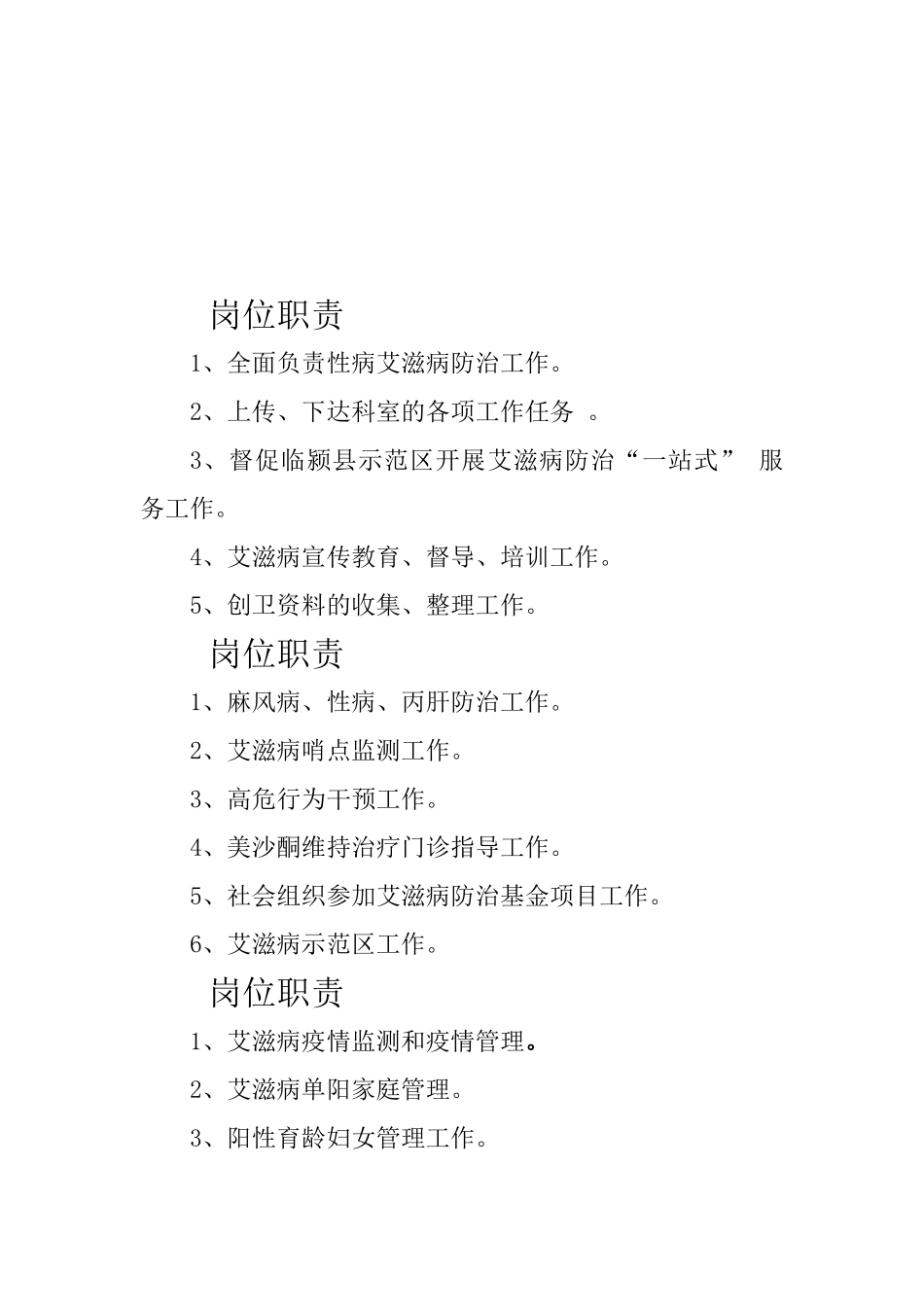 岗位职责

1、全面负责性病艾滋病防治工作。

2、上传、下达科室的各项工作任务 。

3、督促临颍县示范区开展艾滋病防治“一站式” 服务工作。

4、艾滋病宣传教育、督导、培训工作。

5、创卫资料的收集、整理工作。

岗位职责

1、麻风病、性病、丙肝防治工作。

2、艾滋病哨点监测工作。

3、高危行为干预工作。

4、美沙酮维持治疗门诊指导工作。

5、社会组织参加艾滋病防治基金项目工作。

6、艾滋病示范区工作。

岗位职责

1、艾滋病疫情监测和疫情管理。

2、艾滋病单阳家庭管理。

3、阳性育龄妇女管理工作。